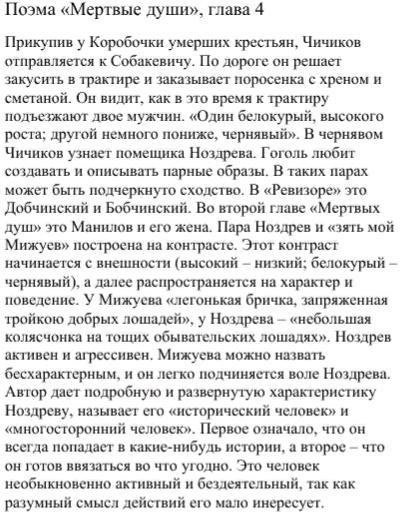 Поэма «Мертвые души», глава 4

Прикупив у Коробочки умерших крестьян, Чичиков отправляется к Собакевичу. По дороге он решает закусить в трактире и заказывает поросенка с хреном и сметаной. Он видит, как в это время к трактиру подъезжают двое мужчин. «Один белокурый, высокого роста; другой немного пониже, чернявый». В чернявом Чичиков узнает помещика Ноздрева. Гоголь любит создавать и описывать парные образы. В таких парах может быть подчеркнуто сходство. В «Ревизоре» это Добчинский и Бобчинский. Во второй главе «Мертвых душ» это Манилов и его жена. Пара Ноздрев и «зять мой Мижуев» построена на контрасте. Этот контраст начинается с внешности (высокий – низкий; белокурый – чернявый), а далее распространяется на характер и поведение. У Мижуева «легонькая бричка, запряженная тройкою добрых лошадей», у Ноздрева – «небольшая колясчонка на тощих обывательских лошадях». Ноздрев активен и агрессивен. Мижуева можно назвать бесхарактерным, и он легко подчиняется воле Ноздрева. Автор дает подробную и развернутую характеристику Ноздреву, называет его «исторический человек» и «многосторонний человек». Первое означало, что он всегда попадает в какие-нибудь истории, а второе – что он готов ввязаться во что угодно. Это человек необыкновенно активный и бездеятельный, так как разумный смысл действий его мало инересует.